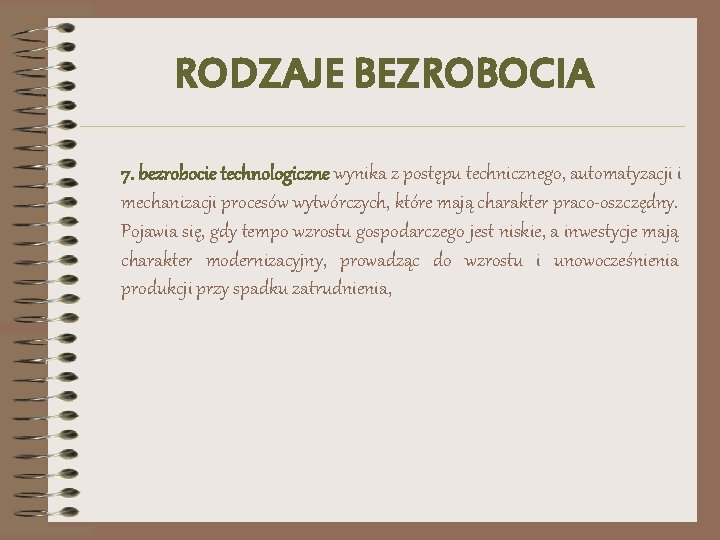 RODZAJE BEZROBOCIA

7. bezrobocie technologiczne wynika z postępu technicznego, automatyzacji i mechanizacji procesów wytwórczych, które mają charakter praco-oszczędny. Pojawia się, gdy tempo wzrostu gospodarczego jest niskie, a inwestycje mają charakter modernizacyjny, prowadząc do wzrostu i unowocześnienia produkcji przy spadku zatrudnienia,